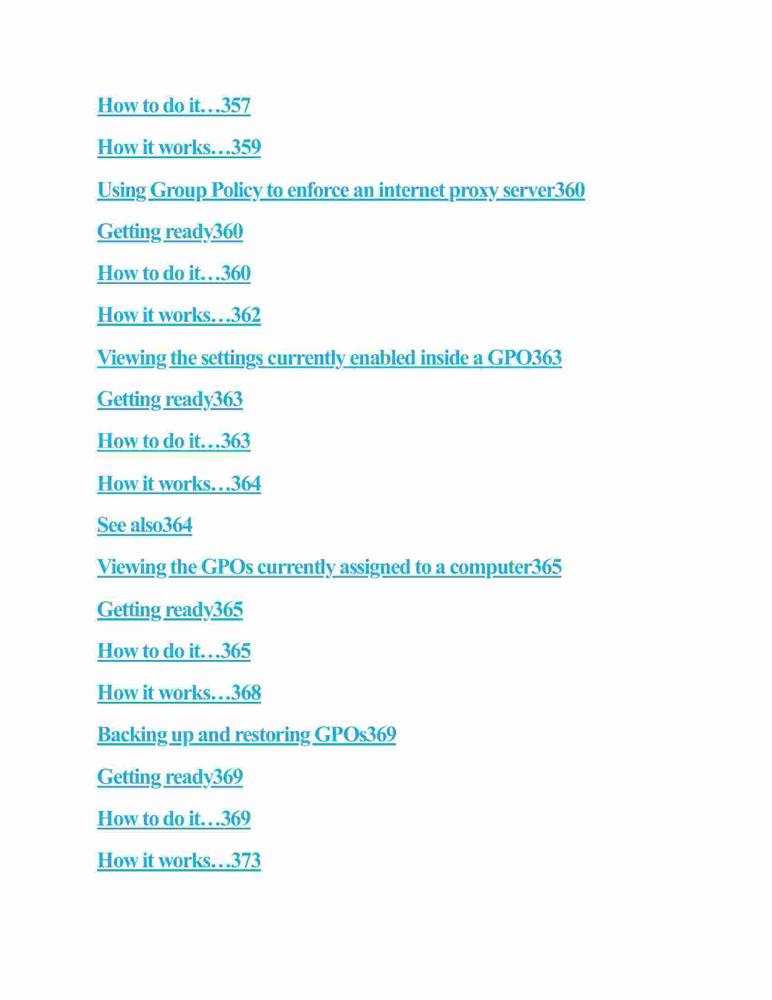 How to do it…357

How it works…359

Using Group Policy to enforce an internet proxy server360

Getting ready360

How to do it…360

How it works…362

Viewing the settings currently enabled inside a GPO363

Getting ready363

How to do it…363

How it works…364

See also364

Viewing the GPOs currently assigned to a computer365

Getting ready365

How to do it…365

How it works…368

Backing up and restoring GPOs369

Getting ready369

How to do it…369

How it works…373